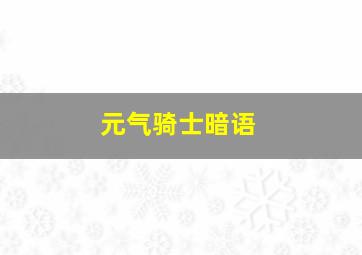 元气骑士暗语